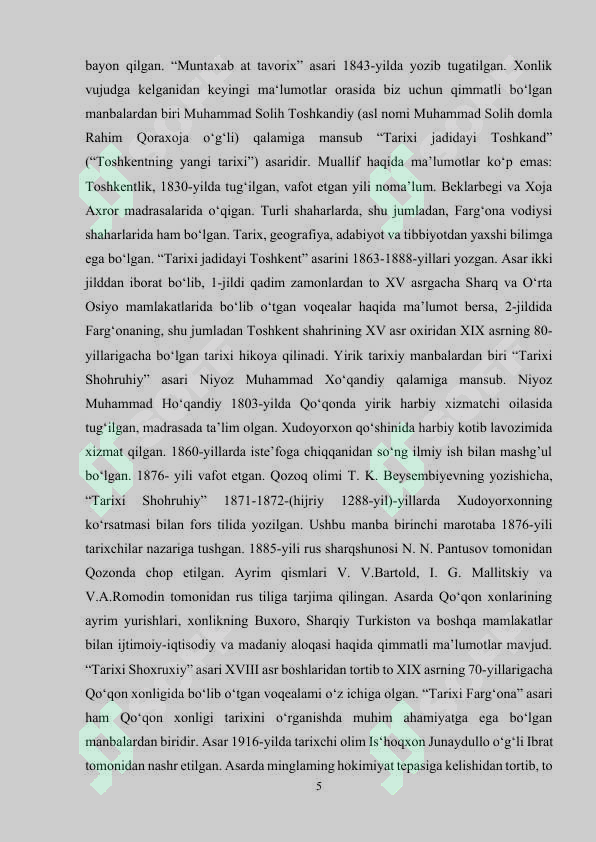 bayon qilgan. “Muntaxab at tavorix” asari 1843-yilda yozib tugatilgan. Xonlik vujudga kelganidan keyingi ma‘lumotlar orasida biz uchun qimmatli bo‘lgan manbalardan biri Muhammad Solih Toshkandiy (asl nomi Muhammad Solih domla Rahim Qoraxoja o‘g‘li) qalamiga mansub “Tarixi jadidayi Toshkand” (“Toshkentning yangi tarixi”) asaridir. Muallif haqida ma’lumotlar ko‘p emas: Toshkentlik, 1830-yilda tug‘ilgan, vafot etgan yili noma’lum. Beklarbegi va Xoja Axror madrasalarida o‘qigan. Turli shaharlarda, shu jumladan, Farg‘ona vodiysi shaharlarida ham bo‘lgan. Tarix, geografiya, adabiyot va tibbiyotdan yaxshi bilimga ega bo‘lgan. “Tarixi jadidayi Toshkent” asarini 1863-1888-yillari yozgan. Asar ikki jilddan iborat bo‘lib, 1-jildi qadim zamonlardan to XV asrgacha Sharq va O‘rta Osiyo mamlakatlarida bo‘lib o‘tgan voqealar haqida ma’lumot bersa, 2-jildida Farg‘onaning, shu jumladan Toshkent shahrining XV asr oxiridan XIX asrning 80-yillarigacha bo‘lgan tarixi hikoya qilinadi. Yirik tarixiy manbalardan biri “Tarixi Shohruhiy” asari Niyoz Muhammad Xo‘qandiy qalamiga mansub. Niyoz Muhammad Ho‘qandiy 1803-yilda Qo‘qonda yirik harbiy xizmatchi oilasida tug‘ilgan, madrasada ta’lim olgan. Xudoyorxon qo‘shinida harbiy kotib lavozimida xizmat qilgan. 1860-yillarda iste’foga chiqqanidan so‘ng ilmiy ish bilan mashg’ul bo‘lgan. 1876- yili vafot etgan. Qozoq olimi T. K. Beysembiyevning yozishicha, “Tarixi Shohruhiy” 1871-1872-(hijriy 1288-yil)-yillarda Xudoyorxonning ko‘rsatmasi bilan fors tilida yozilgan. Ushbu manba birinchi marotaba 1876-yili tarixchilar nazariga tushgan. 1885-yili rus sharqshunosi N. N. Pantusov tomonidan Qozonda chop etilgan. Ayrim qismlari V. V.Bartold, I. G. Mallitskiy va V.A.Romodin tomonidan rus tiliga tarjima qilingan. Asarda Qo‘qon xonlarining ayrim yurishlari, xonlikning Buxoro, Sharqiy Turkiston va boshqa mamlakatlar bilan ijtimoiy-iqtisodiy va madaniy aloqasi haqida qimmatli ma’lumotlar mavjud. “Tarixi Shoxruxiy” asari XVIII asr boshlaridan tortib to XIX asrning 70-yillarigacha Qo‘qon xonligida bo‘lib o‘tgan voqealami o‘z ichiga olgan. “Tarixi Farg‘ona” asari ham Qo‘qon xonligi tarixini o‘rganishda muhim ahamiyatga ega bo‘lgan manbalardan biridir. Asar 1916-yilda tarixchi olim Is‘hoqxon Junaydullo o‘g‘li Ibrat tomonidan nashr etilgan. Asarda minglaming hokimiyat tepasiga kelishidan tortib, to

5